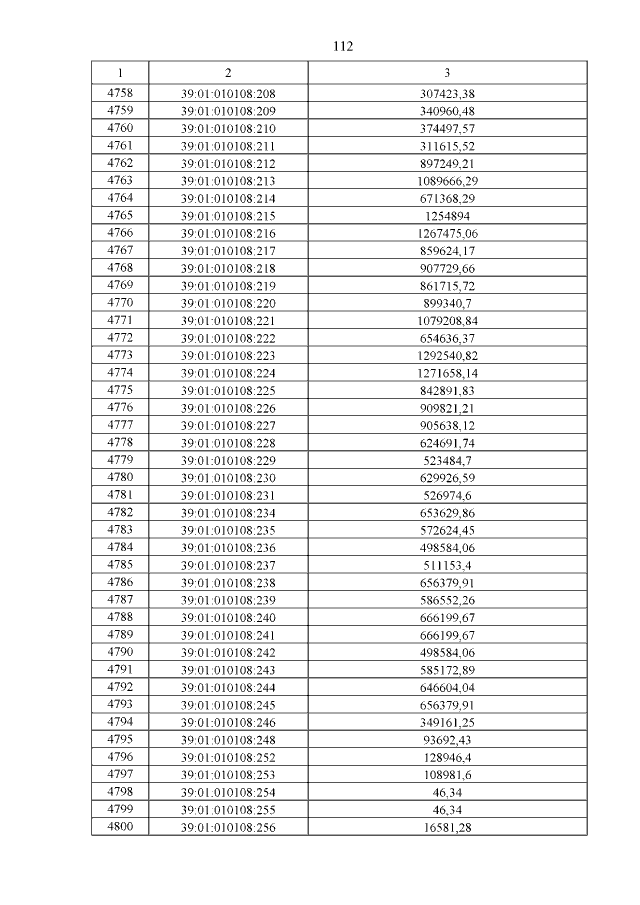 112

| 1 | 2 | 3 |
|---|---|---|
| 4758 | 39:01:010108:208 | 307423,38 |
| 4759 | 39:01:010108:209 | 340960,48 |
| 4760 | 39:01:010108:210 | 374497,57 |
| 4761 | 39:01:010108:211 | 311615,52 |
| 4762 | 39:01:010108:212 | 897249,21 |
| 4763 | 39:01:010108:213 | 1089666,29 |
| 4764 | 39:01:010108:214 | 671368,29 |
| 4765 | 39:01:010108:215 | 1254894 |
| 4766 | 39:01:010108:216 | 1267475,06 |
| 4767 | 39:01:010108:217 | 859624,17 |
| 4768 | 39:01:010108:218 | 907729,66 |
| 4769 | 39:01:010108:219 | 861715,72 |
| 4770 | 39:01:010108:220 | 899340,7 |
| 4771 | 39:01:010108:221 | 1079208,84 |
| 4772 | 39:01:010108:222 | 654636,37 |
| 4773 | 39:01:010108:223 | 1292540,82 |
| 4774 | 39:01:010108:224 | 1271658,14 |
| 4775 | 39:01:010108:225 | 842891,83 |
| 4776 | 39:01:010108:226 | 909821,21 |
| 4777 | 39:01:010108:227 | 905638,12 |
| 4778 | 39:01:010108:228 | 624691,74 |
| 4779 | 39:01:010108:229 | 523484,7 |
| 4780 | 39:01:010108:230 | 629926,59 |
| 4781 | 39:01:010108:231 | 526974,6 |
| 4782 | 39:01:010108:234 | 653629,86 |
| 4783 | 39:01:010108:235 | 572624,45 |
| 4784 | 39:01:010108:236 | 498584,06 |
| 4785 | 39:01:010108:237 | 511153,4 |
| 4786 | 39:01:010108:238 | 656379,91 |
| 4787 | 39:01:010108:239 | 586552,26 |
| 4788 | 39:01:010108:240 | 666199,67 |
| 4789 | 39:01:010108:241 | 666199,67 |
| 4790 | 39:01:010108:242 | 498584,06 |
| 4791 | 39:01:010108:243 | 585172,89 |
| 4792 | 39:01:010108:244 | 646604,04 |
| 4793 | 39:01:010108:245 | 656379,91 |
| 4794 | 39:01:010108:246 | 349161,25 |
| 4795 | 39:01:010108:248 | 93692,43 |
| 4796 | 39:01:010108:252 | 128946,4 |
| 4797 | 39:01:010108:253 | 108981,6 |
| 4798 | 39:01:010108:254 | 46,34 |
| 4799 | 39:01:010108:255 | 46,34 |
| 4800 | 39:01:010108:256 | 16581,28 |